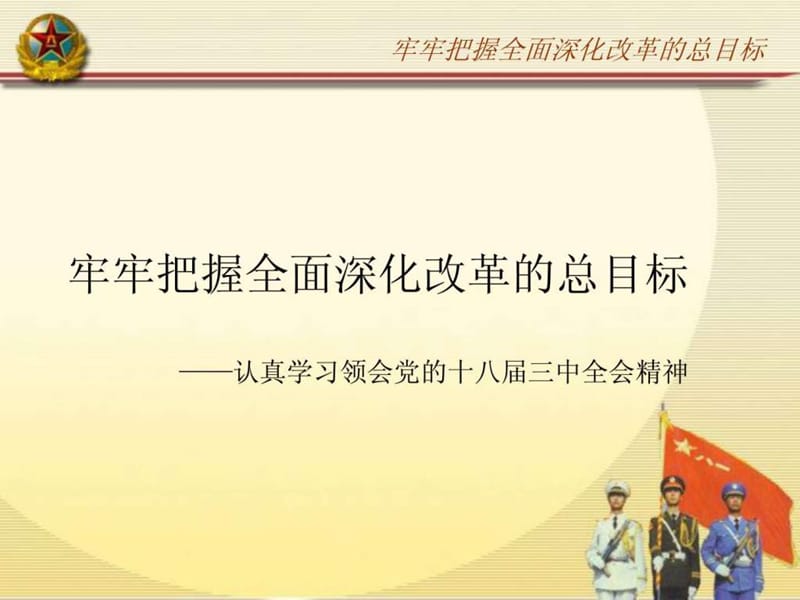 牢牢把握全面深化改革的总目标

牢牢把握全面深化改革的总目标

——认真学习领会党的十八届三中全会精神

八一